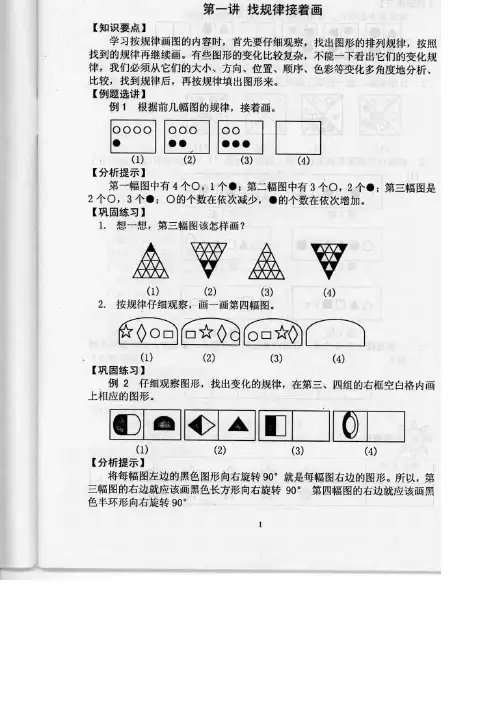 第一讲 找规律接着画

【知识要点】

学习按规律画图的内容时，首先要仔细观察，找出图形的排列规律，按照找到的规律再继续画。有些图形的变化比较复杂，不能一下看出它们的变化规律，我们必须从它们的大小、方向、位置、顺序、色彩等变化多角度地分析、比较，找到规律后，再按规律填出图形来。

【例题选讲】

例 1 根据前几幅图的规律，接着画。

(1) (2) (3) (4)

【分析提示】

第一幅图中有 4 个○，1 个●；第二幅图中有 3 个○，2 个●；第三幅图是 2 个○，3 个●；○的个数在依次减少，●的个数在依次增加。

【巩固练习】

1. 想一想，第三幅图该怎样画？

(1) (2) (3) (4)

2. 按规律仔细观察，画一画第四幅图。

(1) (2) (3) (4)

【巩固练习】

例 2 仔细观察图形，找出变化的规律，在第三、四组的右框空白格内画上相应的图形。

(1) (2) (3) (4)

【分析提示】

将每幅图左边的黑色图形向右旋转 90° 就是每幅图右边的图形。所以，第三幅图的右边就应该画黑色长方形向右旋转 90° 第四幅图的右边就应该画黑色半环形向右旋转 90°

1